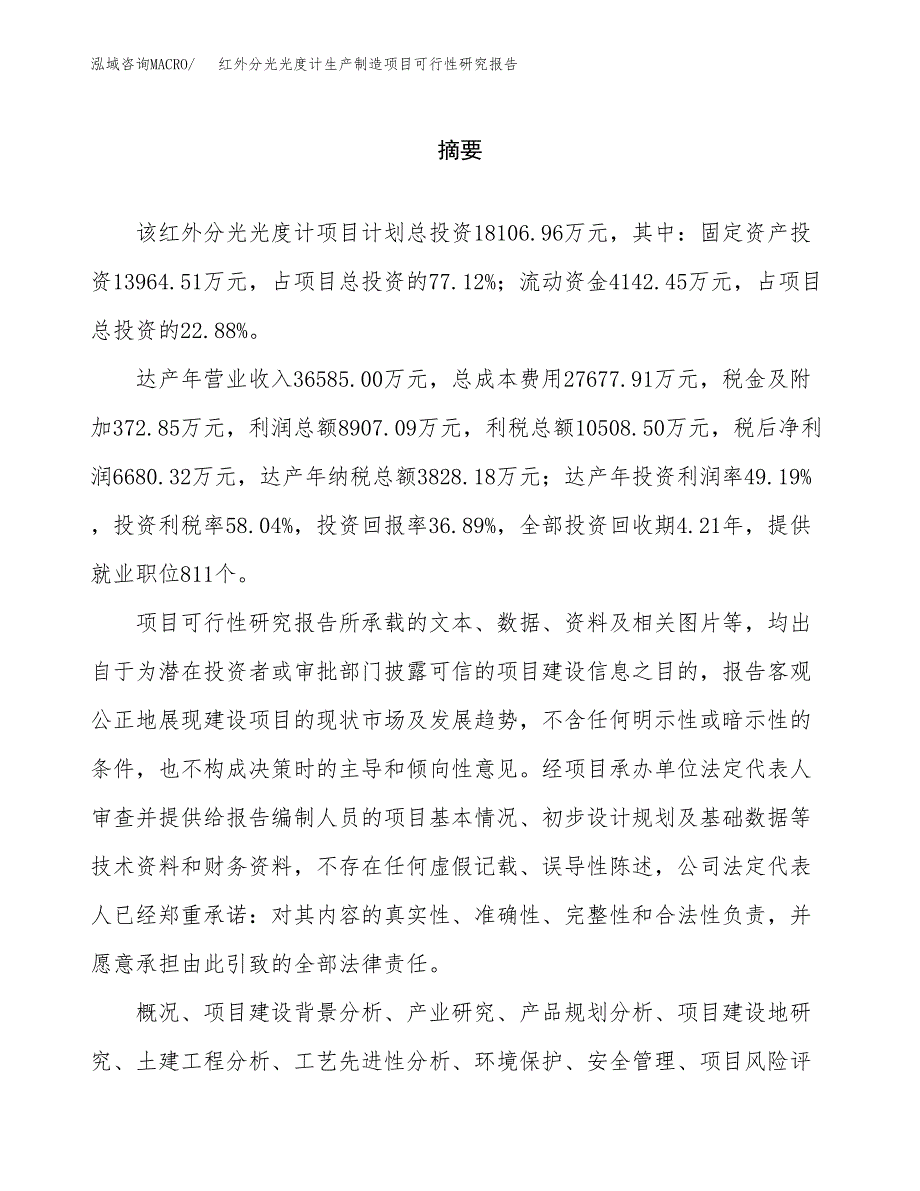 泓域咨询MACRO/　红外分光光度计生产制造项目可行性研究报告

摘要

该红外分光光度计项目计划总投资18106.96万元，其中：固定资产投资13964.51万元，占项目总投资的77.12%；流动资金4142.45万元，占项目总投资的22.88%。

达产年营业收入36585.00万元，总成本费用27677.91万元，税金及附加372.85万元，利润总额8907.09万元，利税总额10508.50万元，税后净利润6680.32万元，达产年纳税总额3828.18万元；达产年投资利润率49.19%，投资利税率58.04%，投资回报率36.89%，全部投资回收期4.21年，提供就业职位811个。

项目可行性研究报告所承载的文本、数据、资料及相关图片等，均出自于为潜在投资者或审批部门披露可信的项目建设信息之目的，报告客观公正地展现建设项目的现状市场及发展趋势，不含任何明示性或暗示性的条件，也不构成决策时的主导和倾向性意见。经项目承办单位法定代表人审查并提供给报告编制人员的项目基本情况、初步设计规划及基础数据等技术资料和财务资料，不存在任何虚假记载、误导性陈述，公司法定代表人已经郑重承诺：对其内容的真实性、准确性、完整性和合法性负责，并愿意承担由此引致的全部法律责任。

概况、项目建设背景分析、产业研究、产品规划分析、项目建设地研究、土建工程分析、工艺先进性分析、环境保护、安全管理、项目风险评